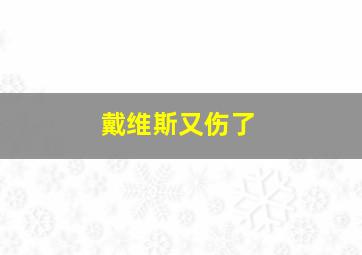 戴维斯又伤了